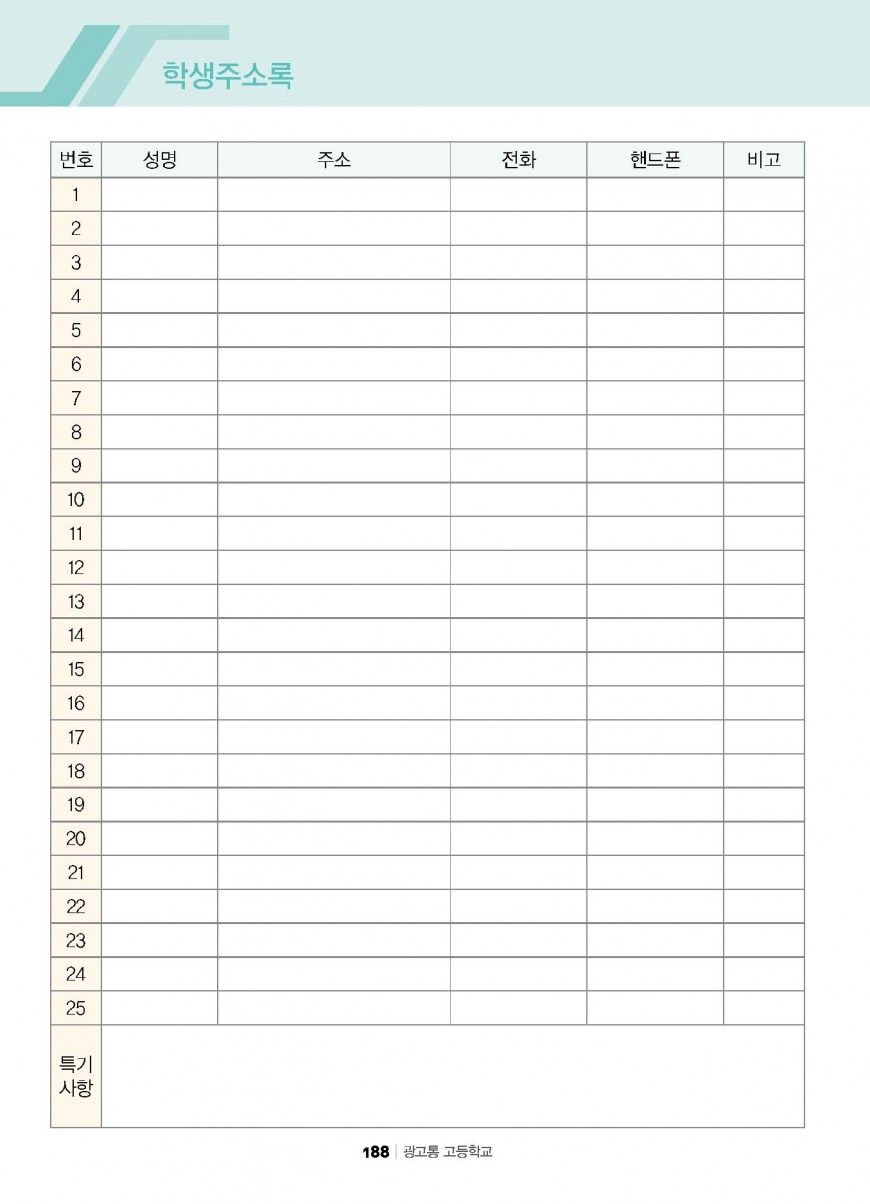 학생주소록

| 번호 | 성명 | 주소 | 전화 | 핸드폰 | 비고 |
|---|---|---|---|---|---|
| 1 | | | | | |
| 2 | | | | | |
| 3 | | | | | |
| 4 | | | | | |
| 5 | | | | | |
| 6 | | | | | |
| 7 | | | | | |
| 8 | | | | | |
| 9 | | | | | |
| 10 | | | | | |
| 11 | | | | | |
| 12 | | | | | |
| 13 | | | | | |
| 14 | | | | | |
| 15 | | | | | |
| 16 | | | | | |
| 17 | | | | | |
| 18 | | | | | |
| 19 | | | | | |
| 20 | | | | | |
| 21 | | | | | |
| 22 | | | | | |
| 23 | | | | | |
| 24 | | | | | |
| 25 | | | | | |
| 특기 사항 | | | | | |

188 | 광고통 고등학교